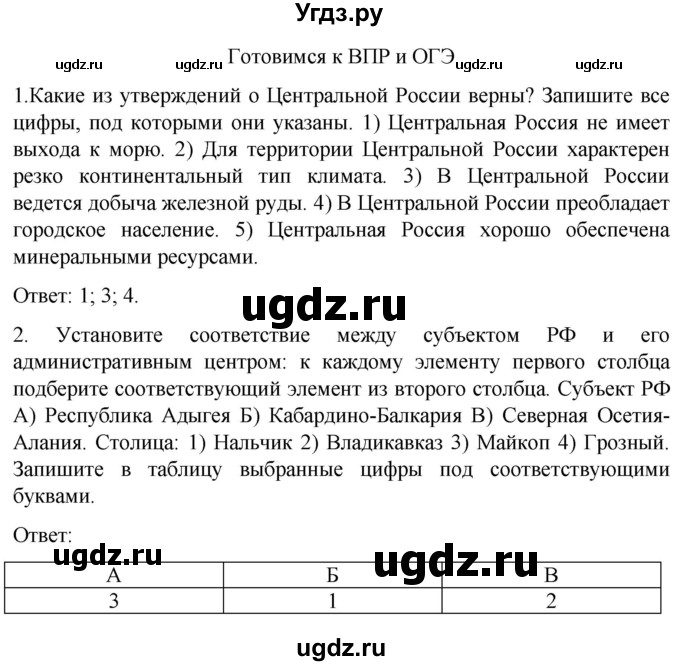 Угдз.ру

ugdz.ru ugdz.ru Готовимся к ВПР и ОГЭ ugdz.ru ugdz.ru

1.Какие из утверждений о Центральной России верны? Запишите все цифры, под которыми они указаны. 1) Центральная Россия не имеет выхода к морю. 2) Для территории Центральной России характерен резко континентальный тип климата. 3) В Центральной России ведется добыча железной руды. 4) В Центральной России преобладает городское население. 5) Центральная Россия хорошо обеспечена минеральными ресурсами.

Ответ: 1; 3; 4.

ugdz.ru

2. Установите соответствие между субъектом РФ и его административным центром: к каждому элементу первого столбца подберите соответствующий элемент из второго столбца. Субъект РФ А) Республика Адыгея Б) Кабардино-Балкария В) Северная Осетия-Алания. Столица: 1) Нальчик 2) Владикавказ 3) Майкоп 4) Грозный. Запишите в таблицу выбранные цифры под соответствующими буквами.

Ответ:

ugdz.ru ugdz.ru

| А | Б | В |
|---|---|---|
| 3 | 1 | 2 |

ugdz.ru